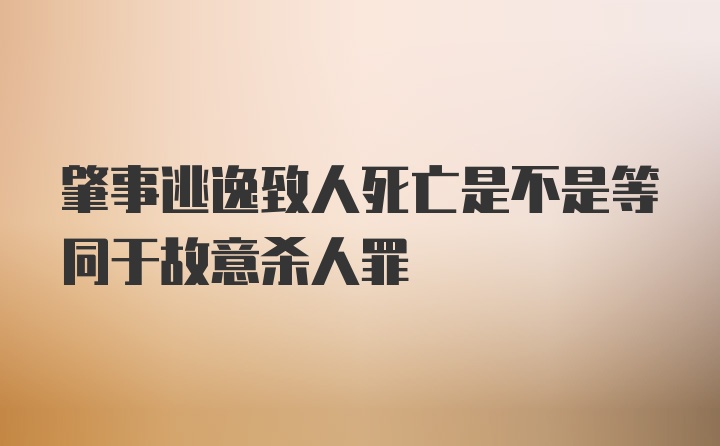 肇事逃逸致人死亡是不是等同于故意杀人罪